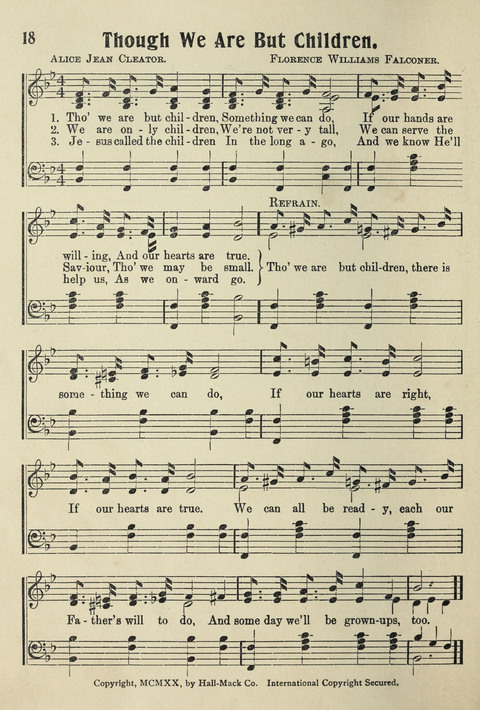 18

Though We Are But Children.

Alice Jean Cleator.

Florence Williams Falconer.

1. Tho' we are but chil-dren, Something we can do, If our hands are
2. We are on-ly chil-dren, We're not ver-y tall, We can serve the
3. Je-sus called the chil-dren In the long a-go, And we know He'll

will-ing, And our hearts are true.
Sav-iour, Tho' we may be small.
help us, As we on-ward go.

Refrain.

Tho' we are but chil-dren, there is

some-thing we can do, If our hearts are right,

If our hearts are true. We can all be read-y, each our

Fa-ther's will to do, And some day we'll be grown-ups, too.

Copyright, MCMXX, by Hall-Mack Co. International Copyright Secured.